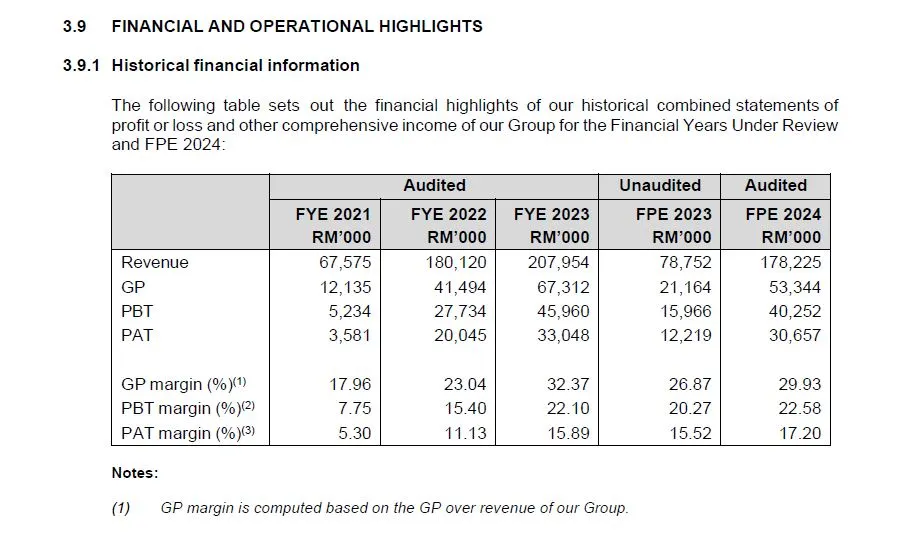 3.9 FINANCIAL AND OPERATIONAL HIGHLIGHTS

3.9.1 Historical financial information

The following table sets out the financial highlights of our historical combined statements of profit or loss and other comprehensive income of our Group for the Financial Years Under Review and FPE 2024:

| | Audited | | | Unaudited | Audited |
|---|---|---|---|---|---|
| | FYE 2021 RM'000 | FYE 2022 RM'000 | FYE 2023 RM'000 | FPE 2023 RM'000 | FPE 2024 RM'000 |
| Revenue | 67,575 | 180,120 | 207,954 | 78,752 | 178,225 |
| GP | 12,135 | 41,494 | 67,312 | 21,164 | 53,344 |
| PBT | 5,234 | 27,734 | 45,960 | 15,966 | 40,252 |
| PAT | 3,581 | 20,045 | 33,048 | 12,219 | 30,657 |
| GP margin (%)$^{(1)}$ | 17.96 | 23.04 | 32.37 | 26.87 | 29.93 |
| PBT margin (%)$^{(2)}$ | 7.75 | 15.40 | 22.10 | 20.27 | 22.58 |
| PAT margin (%)$^{(3)}$ | 5.30 | 11.13 | 15.89 | 15.52 | 17.20 |

Notes:

(1) GP margin is computed based on the GP over revenue of our Group.